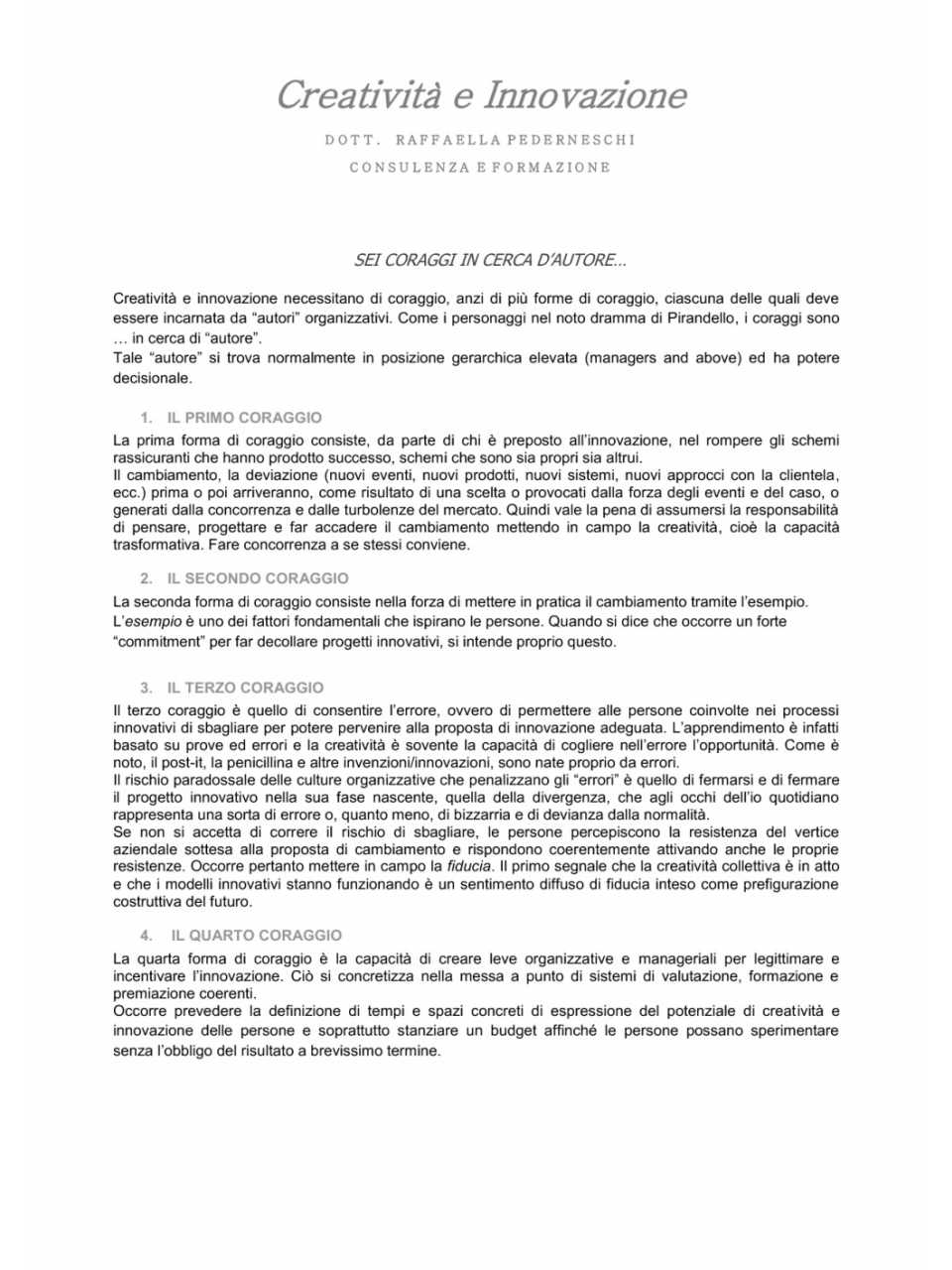 Creatività e Innovazione

DOTT. RAFFAELLA PEDERNESCHI

CONSULENZA E FORMAZIONE

SEI CORAGGI IN CERCA D'AUTORE...

Creatività e innovazione necessitano di coraggio, anzi di più forme di coraggio, ciascuna delle quali deve essere incarnata da "autori" organizzativi. Come i personaggi nel noto dramma di Pirandello, i coraggi sono … in cerca di "autore".
Tale "autore" si trova normalmente in posizione gerarchica elevata (managers and above) ed ha potere decisionale.

1. IL PRIMO CORAGGIO

La prima forma di coraggio consiste, da parte di chi è preposto all'innovazione, nel rompere gli schemi rassicuranti che hanno prodotto successo, schemi che sono sia propri sia altrui.
Il cambiamento, la deviazione (nuovi eventi, nuovi prodotti, nuovi sistemi, nuovi approcci con la clientela, ecc.) prima o poi arriveranno, come risultato di una scelta o provocati dalla forza degli eventi e del caso, o generati dalla concorrenza e dalle turbolenze del mercato. Quindi vale la pena di assumersi la responsabilità di pensare, progettare e far accadere il cambiamento mettendo in campo la creatività, cioè la capacità trasformativa. Fare concorrenza a se stessi conviene.

2. IL SECONDO CORAGGIO

La seconda forma di coraggio consiste nella forza di mettere in pratica il cambiamento tramite l'esempio.
L'esempio è uno dei fattori fondamentali che ispirano le persone. Quando si dice che occorre un forte "commitment" per far decollare progetti innovativi, si intende proprio questo.

3. IL TERZO CORAGGIO

Il terzo coraggio è quello di consentire l'errore, ovvero di permettere alle persone coinvolte nei processi innovativi di sbagliare per potere pervenire alla proposta di innovazione adeguata. L'apprendimento è infatti basato su prove ed errori e la creatività è sovente la capacità di cogliere nell'errore l'opportunità. Come è noto, il post-it, la penicillina e altre invenzioni/innovazioni, sono nate proprio da errori.
Il rischio paradossale delle culture organizzative che penalizzano gli "errori" è quello di fermarsi e di fermare il progetto innovativo nella sua fase nascente, quella della divergenza, che agli occhi dell'io quotidiano rappresenta una sorta di errore o, quanto meno, di bizzarria e di devianza dalla normalità.
Se non si accetta di correre il rischio di sbagliare, le persone percepiscono la resistenza del vertice aziendale sottesa alla proposta di cambiamento e rispondono coerentemente attivando anche le proprie resistenze. Occorre pertanto mettere in campo la fiducia. Il primo segnale che la creatività collettiva è in atto e che i modelli innovativi stanno funzionando è un sentimento diffuso di fiducia inteso come prefigurazione costruttiva del futuro.

4. IL QUARTO CORAGGIO

La quarta forma di coraggio è la capacità di creare leve organizzative e manageriali per legittimare e incentivare l'innovazione. Ciò si concretizza nella messa a punto di sistemi di valutazione, formazione e premiazione coerenti.
Occorre prevedere la definizione di tempi e spazi concreti di espressione del potenziale di creatività e innovazione delle persone e soprattutto stanziare un budget affinché le persone possano sperimentare senza l'obbligo del risultato a brevissimo termine.